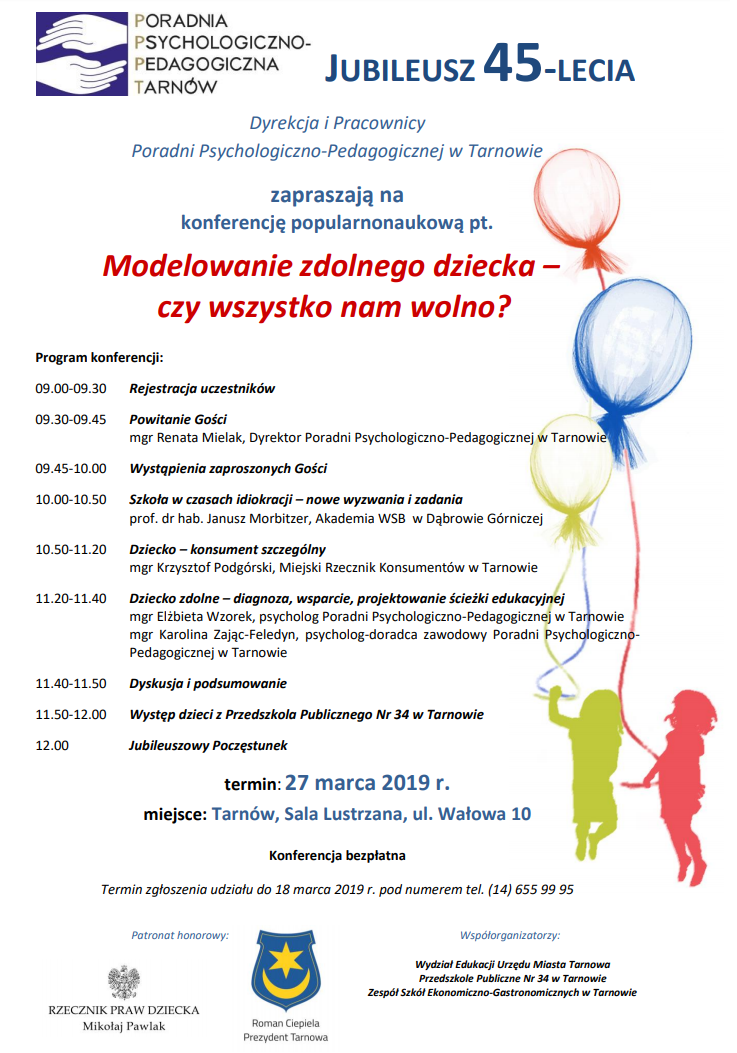 PORADNIA PSYCHOLOGICZNO-PEDAGOGICZNA TARNÓW

JUBILEUSZ 45-LECIA

Dyrekcja i Pracownicy
Poradni Psychologiczno-Pedagogicznej w Tarnowie

zapraszają na
konferencję popularnonaukową pt.

Modelowanie zdolnego dziecka – czy wszystko nam wolno?

Program konferencji:

09.00-09.30 Rejestracja uczestników

09.30-09.45 Powitanie Gości
mgr Renata Mielak, Dyrektor Poradni Psychologiczno-Pedagogicznej w Tarnowie

09.45-10.00 Wystąpienia zaproszonych Gości

10.00-10.50 Szkoła w czasach idiokracji – nowe wyzwania i zadania
prof. dr hab. Janusz Morbitzer, Akademia WSB w Dąbrowie Górniczej

10.50-11.20 Dziecko – konsument szczególny
mgr Krzysztof Podgórski, Miejski Rzecznik Konsumentów w Tarnowie

11.20-11.40 Dziecko zdolne – diagnoza, wsparcie, projektowanie ścieżki edukacyjnej
mgr Elżbieta Wzorek, psycholog Poradni Psychologiczno-Pedagogicznej w Tarnowie
mgr Karolina Zając-Feledyn, psycholog-doradca zawodowy Poradni Psychologiczno-Pedagogicznej w Tarnowie

11.40-11.50 Dyskusja i podsumowanie

11.50-12.00 Występ dzieci z Przedszkola Publicznego Nr 34 w Tarnowie

12.00 Jubileuszowy Poczęstunek

termin: 27 marca 2019 r.

miejsce: Tarnów, Sala Lustrzana, ul. Wałowa 10

Konferencja bezpłatna

Termin zgłoszenia udziału do 18 marca 2019 r. pod numerem tel. (14) 655 99 95

Patronat honorowy:

RZECZNIK PRAW DZIECKA
Mikołaj Pawlak

Roman Ciepiela
Prezydent Tarnowa

Współorganizatorzy:

Wydział Edukacji Urzędu Miasta Tarnowa
Przedszkole Publiczne Nr 34 w Tarnowie
Zespół Szkół Ekonomiczno-Gastronomicznych w Tarnowie